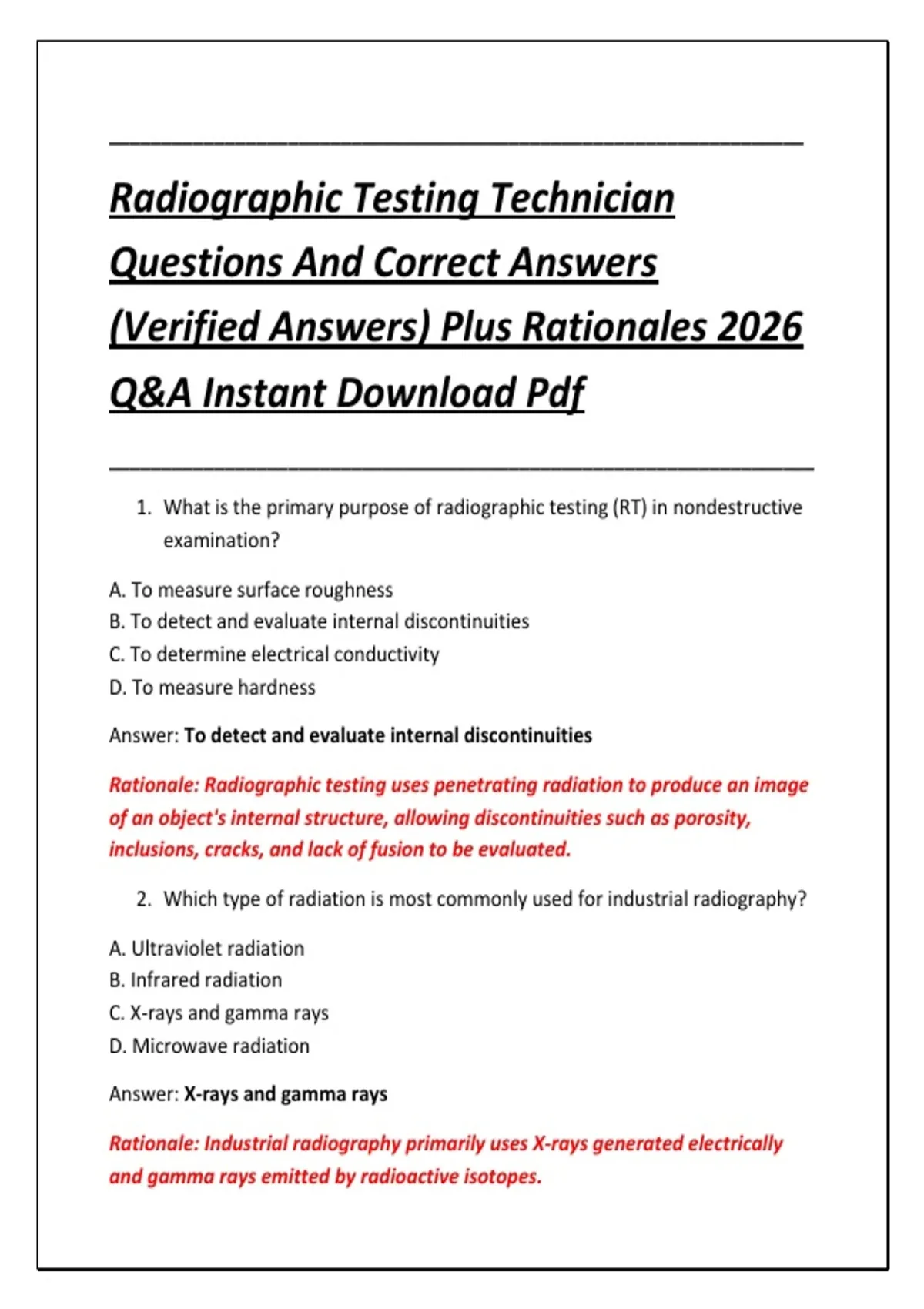 Radiographic Testing Technician Questions And Correct Answers (Verified Answers) Plus Rationales 2026 Q&A Instant Download Pdf

1. What is the primary purpose of radiographic testing (RT) in nondestructive examination?

A. To measure surface roughness
B. To detect and evaluate internal discontinuities
C. To determine electrical conductivity
D. To measure hardness

Answer: To detect and evaluate internal discontinuities

Rationale: Radiographic testing uses penetrating radiation to produce an image of an object's internal structure, allowing discontinuities such as porosity, inclusions, cracks, and lack of fusion to be evaluated.

2. Which type of radiation is most commonly used for industrial radiography?

A. Ultraviolet radiation
B. Infrared radiation
C. X-rays and gamma rays
D. Microwave radiation

Answer: X-rays and gamma rays

Rationale: Industrial radiography primarily uses X-rays generated electrically and gamma rays emitted by radioactive isotopes.